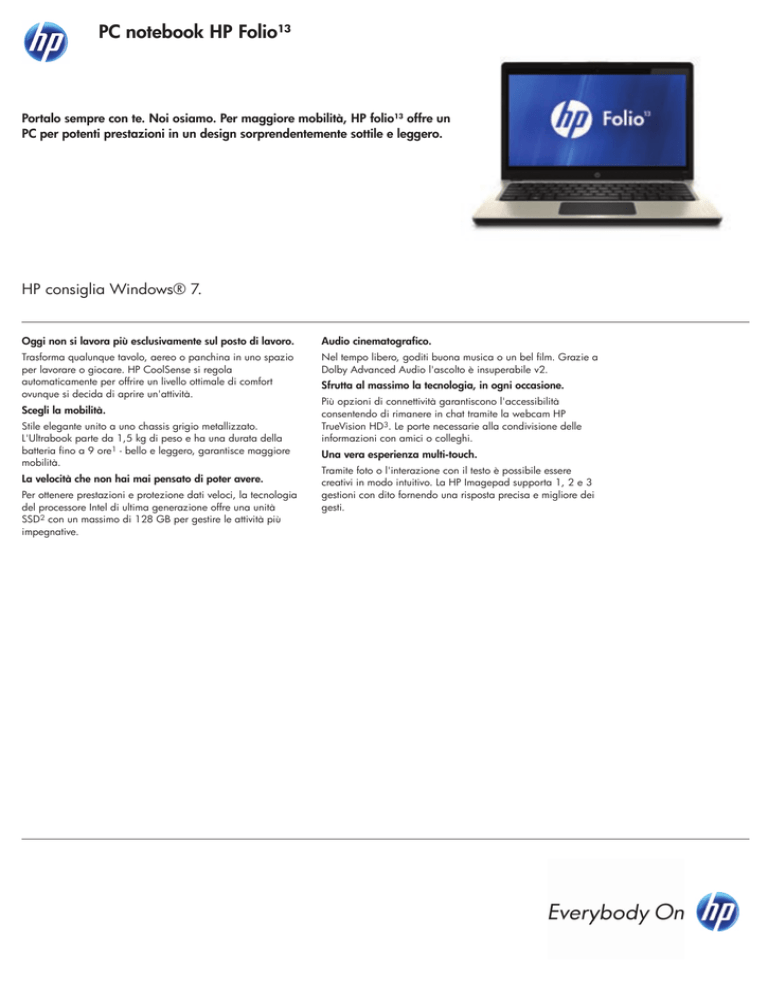 hp

PC notebook HP Folio$^{13}$

Portalo sempre con te. Noi osiamo. Per maggiore mobilità, HP folio$^{13}$ offre un PC per potenti prestazioni in un design sorprendentemente sottile e leggero.

hp Folio$^{13}$

HP consiglia Windows® 7.

Oggi non si lavora più esclusivamente sul posto di lavoro.

Trasforma qualunque tavolo, aereo o panchina in uno spazio per lavorare o giocare. HP CoolSense si regola automaticamente per offrire un livello ottimale di comfort ovunque si decida di aprire un'attività.

Scegli la mobilità.

Stile elegante unito a uno chassis grigio metallizzato. L'Ultrabook parte da 1,5 kg di peso e ha una durata della batteria fino a 9 ore$^1$ - bello e leggero, garantisce maggiore mobilità.

La velocità che non hai mai pensato di poter avere.

Per ottenere prestazioni e protezione dati veloci, la tecnologia del processore Intel di ultima generazione offre una unità SSD$^2$ con un massimo di 128 GB per gestire le attività più impegnative.

Audio cinematografico.

Nel tempo libero, goditi buona musica o un bel film. Grazie a Dolby Advanced Audio l'ascolto è insuperabile v2.

Sfrutta al massimo la tecnologia, in ogni occasione.

Più opzioni di connettività garantiscono l'accessibilità consentendo di rimanere in chat tramite la webcam HP TrueVision HD$^3$. Le porte necessarie alla condivisione delle informazioni con amici o colleghi.

Una vera esperienza multi-touch.

Tramite foto o l'interazione con il testo è possibile essere creativi in modo intuitivo. La HP Imagepad supporta 1, 2 e 3 gestioni con dito fornendo una risposta precisa e migliore dei gesti.

Everybody On hp